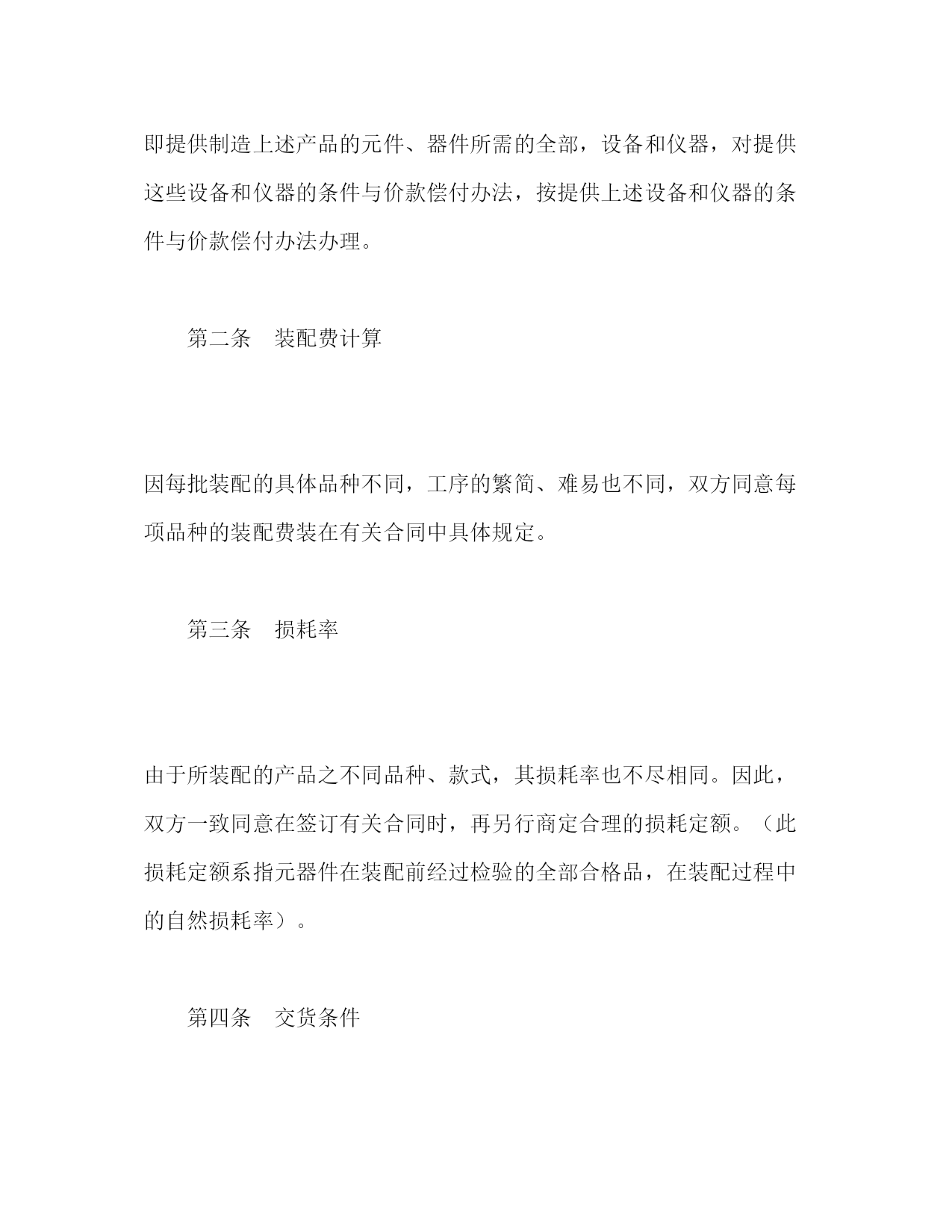 即提供制造上述产品的元件、器件所需的全部，设备和仪器，对提供这些设备和仪器的条件与价款偿付办法，按提供上述设备和仪器的条件与价款偿付办法办理。

第二条　装配费计算

因每批装配的具体品种不同，工序的繁简、难易也不同，双方同意每项品种的装配费装在有关合同中具体规定。

第三条　损耗率

由于所装配的产品之不同品种、款式，其损耗率也不尽相同。因此，双方一致同意在签订有关合同时，再另行商定合理的损耗定额。（此损耗定额系指元器件在装配前经过检验的全部合格品，在装配过程中的自然损耗率）。

第四条　交货条件